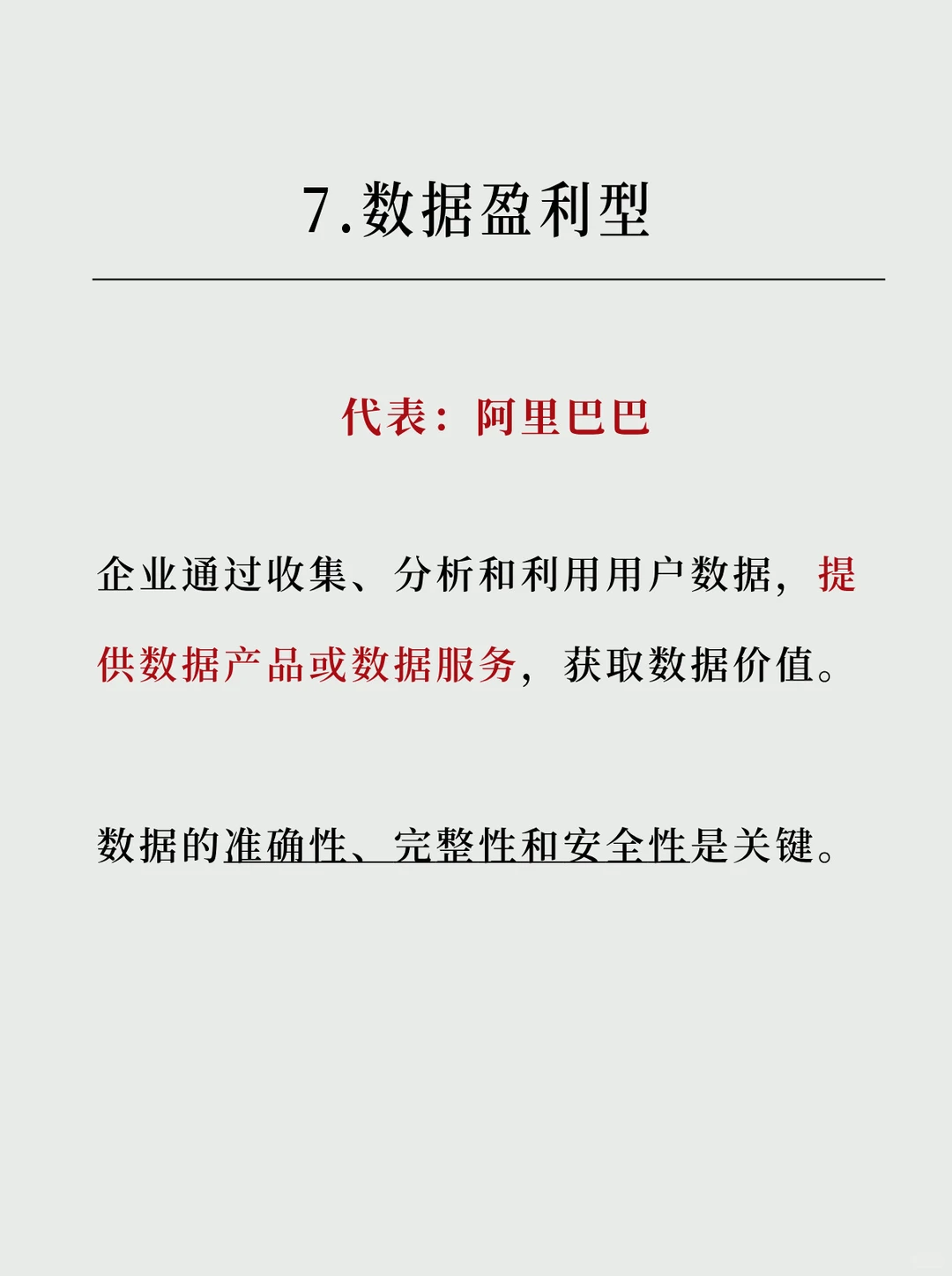 7.数据盈利型

代表：阿里巴巴

企业通过收集、分析和利用用户数据，提供数据产品或数据服务，获取数据价值。

数据的准确性、完整性和安全性是关键。